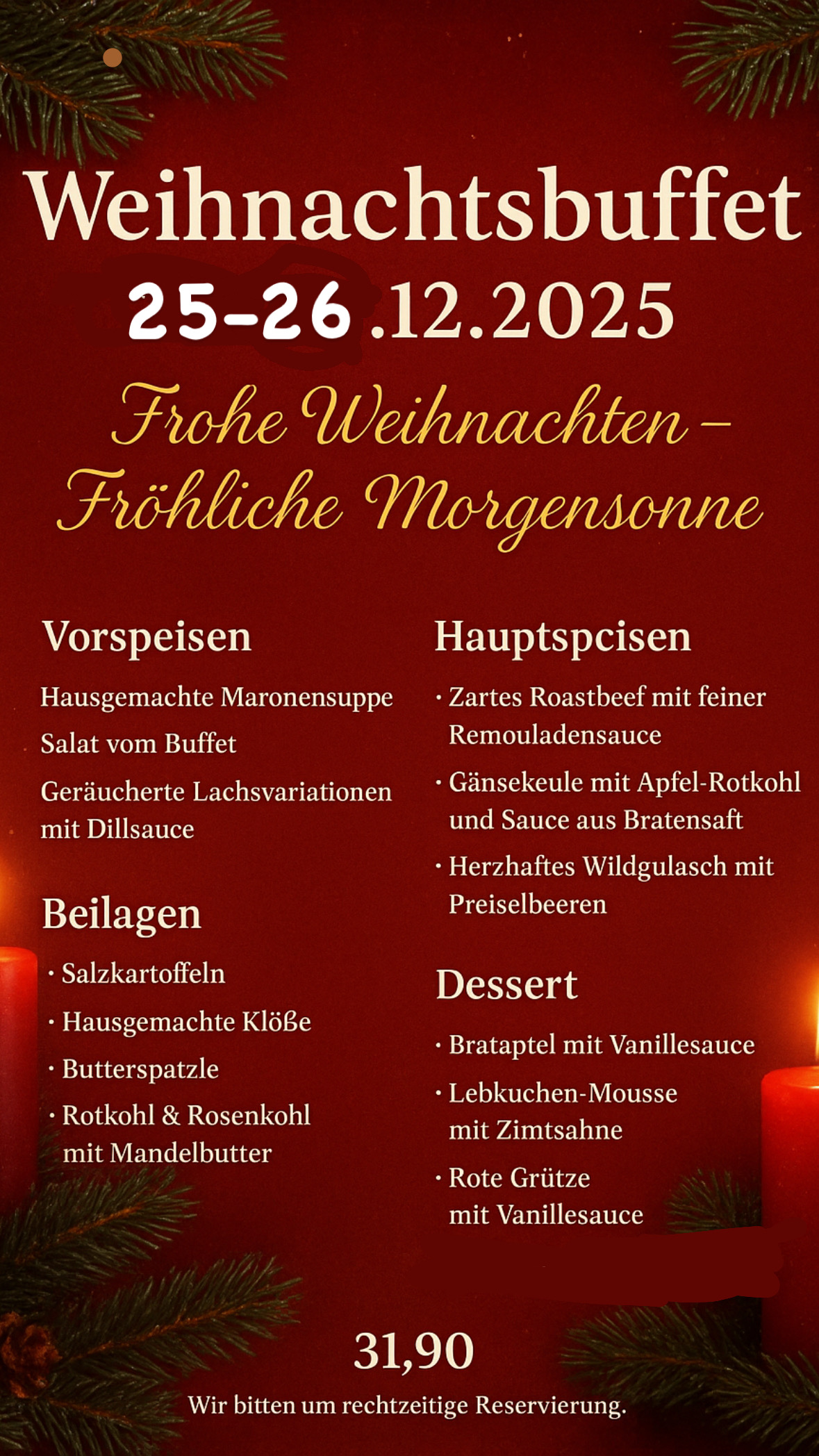 Weihnachtsbuffet
25-26.12.2025

Frohe Weihnachten –
Fröhliche Morgensonne

Vorspeisen

Hausgemachte Maronensuppe

Salat vom Buffet

Geräucherte Lachsvariationen mit Dillsauce

Beilagen

· Salzkartoffeln

· Hausgemachte Klöße

· Butterspatzle

· Rotkohl & Rosenkohl mit Mandelbutter

Hauptspcisen

· Zartes Roastbeef mit feiner Remouladensauce

· Gänsekeule mit Apfel-Rotkohl und Sauce aus Bratensaft

· Herzhaftes Wildgulasch mit Preiselbeeren

Dessert

· Brataptel mit Vanillesauce

· Lebkuchen-Mousse mit Zimtsahne

· Rote Grütze mit Vanillesauce

31,90

Wir bitten um rechtzeitige Reservierung.